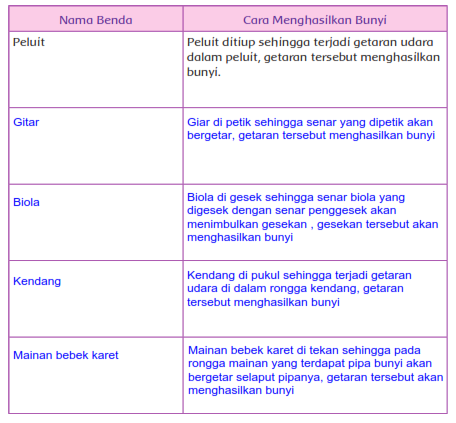 | Nama Benda | Cara Menghasilkan Bunyi |
|---|---|
| Peluit | Peluit ditiup sehingga terjadi getaran udara dalam peluit, getaran tersebut menghasilkan bunyi. |
| Gitar | Giar di petik sehingga senar yang dipetik akan bergetar, getaran tersebut menghasilkan bunyi |
| Biola | Biola di gesek sehingga senar biola yang digesek dengan senar penggesek akan menimbulkan gesekan , gesekan tersebut akan menghasilkan bunyi |
| Kendang | Kendang di pukul sehingga terjadi getaran udara di dalam rongga kendang, getaran tersebut menghasilkan bunyi |
| Mainan bebek karet | Mainan bebek karet di tekan sehingga pada rongga mainan yang terdapat pipa bunyi akan bergetar selaput pipanya, getaran tersebut akan menghasilkan bunyi |